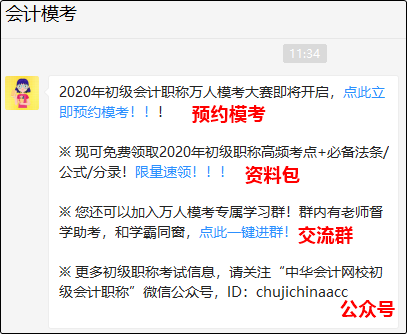 会计模考

11:34

2020年初级会计职称万人模考大赛即将开启，点此立即预约模考！！！ 预约模考

※ 现可免费领取2020年初级职称高频考点+必备法条/公式/分录！限量速领！！！ 资料包

※ 您还可以加入万人模考专属学习群！群内有老师督学助考，和学霸同窗，点此一键进群！ 交流群

※ 更多初级职称考试信息，请关注“中华会计网校初级会计职称”微信公众号，ID：chujichinaacc 公众号